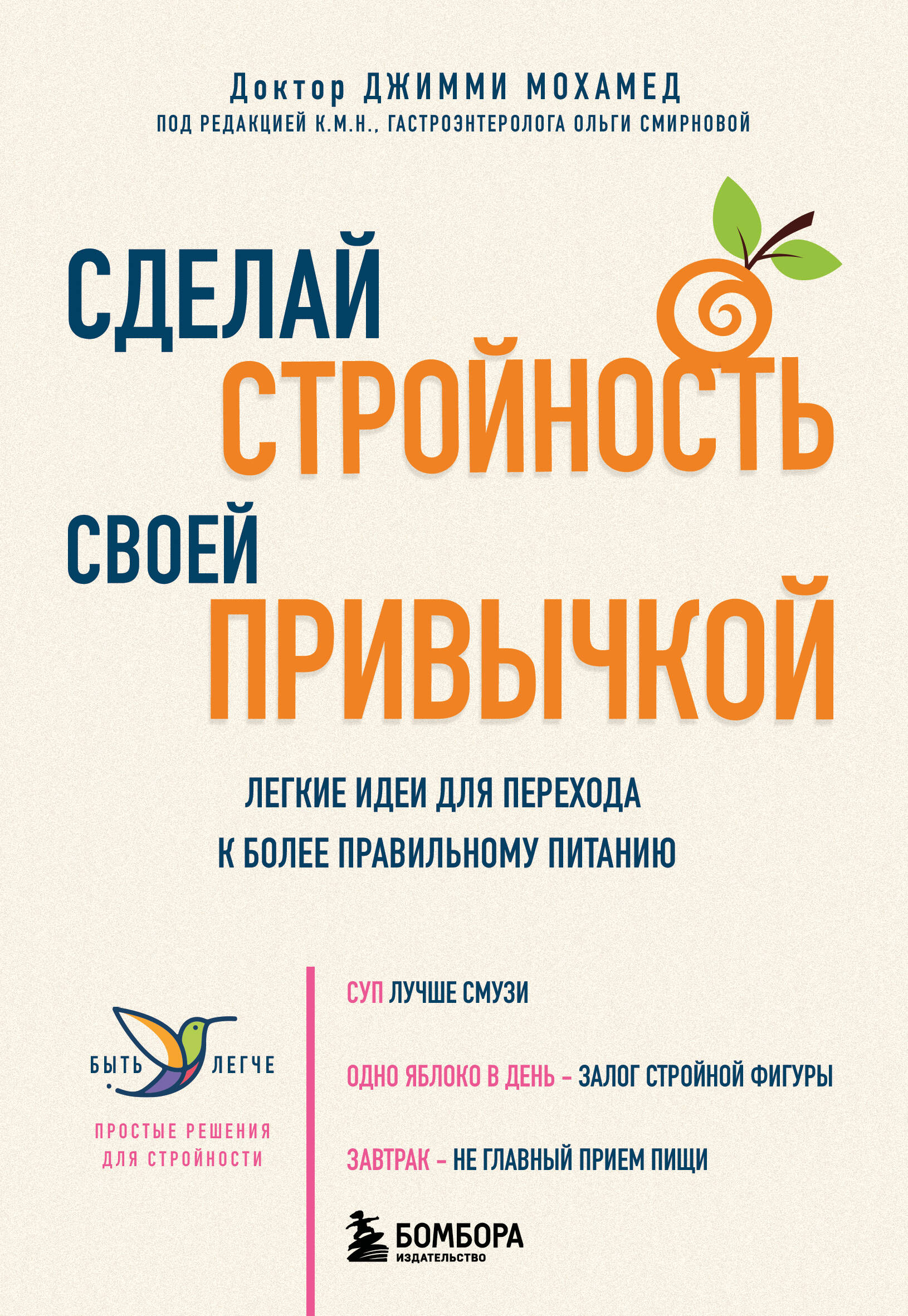 Доктор ДЖИММИ МОХАМЕД
ПОД РЕДАКЦИЕЙ К.М.Н., ГАСТРОЭНТЕРОЛОГА ОЛЬГИ СМИРНОВОЙ

СДЕЛАЙ СТРОЙНОСТЬ СВОЕЙ ПРИВЫЧКОЙ

ЛЕГКИЕ ИДЕИ ДЛЯ ПЕРЕХОДА К БОЛЕЕ ПРАВИЛЬНОМУ ПИТАНИЮ

БЫТЬ ЛЕГЧЕ

ПРОСТЫЕ РЕШЕНИЯ ДЛЯ СТРОЙНОСТИ

СУП ЛУЧШЕ СМУЗИ

ОДНО ЯБЛОКО В ДЕНЬ – ЗАЛОГ СТРОЙНОЙ ФИГУРЫ

ЗАВТРАК – НЕ ГЛАВНЫЙ ПРИЕМ ПИЩИ

БОМБОРА
ИЗДАТЕЛЬСТВО